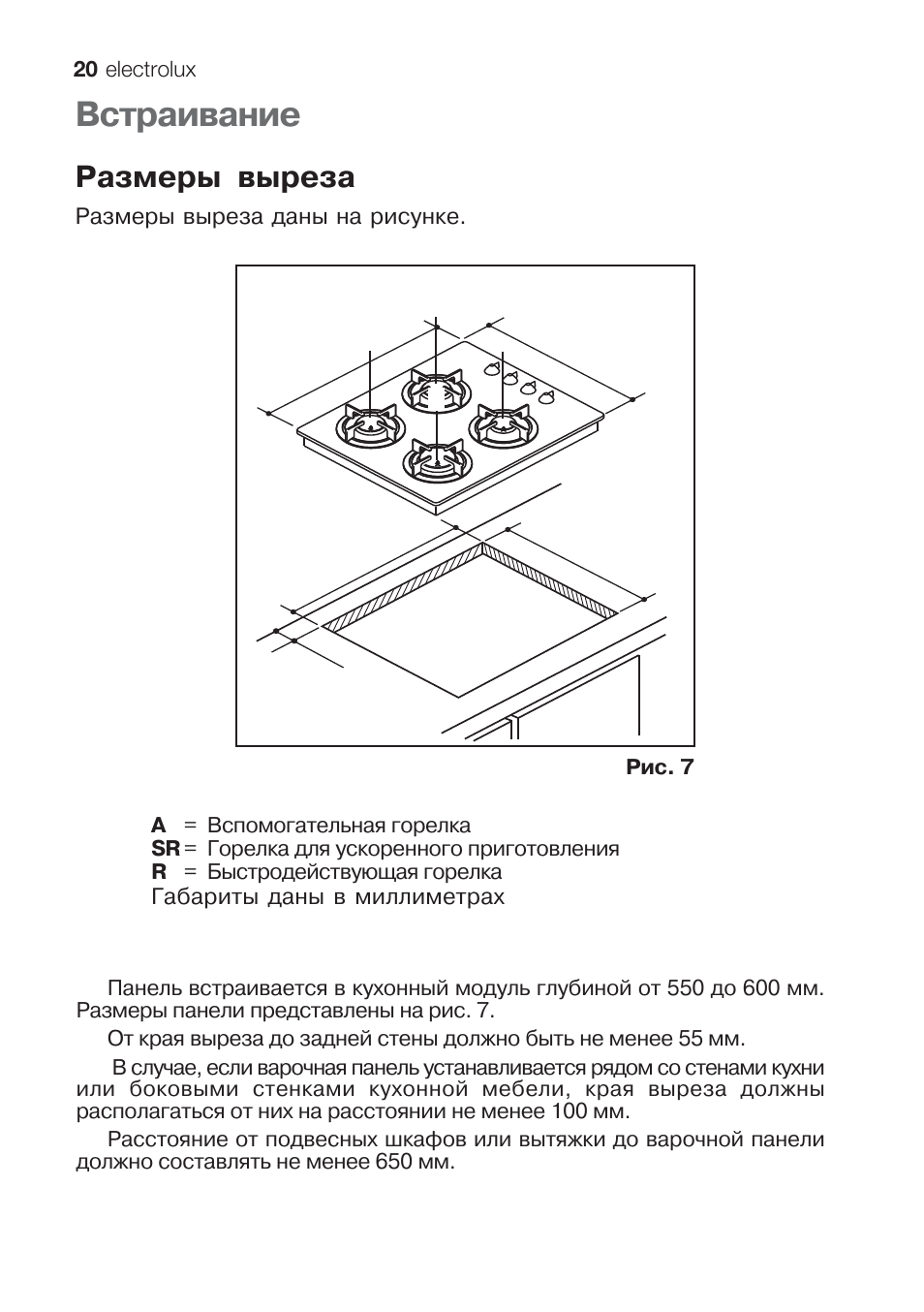 20 electrolux

Встраивание

Размеры выреза

Размеры выреза даны на рисунке.

Рис. 7

A = Вспомогательная горелка
SR = Горелка для ускоренного приготовления
R = Быстродействующая горелка
Габариты даны в миллиметрах

Панель встраивается в кухонный модуль глубиной от 550 до 600 мм. Размеры панели представлены на рис. 7.

От края выреза до задней стены должно быть не менее 55 мм.

В случае, если варочная панель устанавливается рядом со стенами кухни или боковыми стенками кухонной мебели, края выреза должны располагаться от них на расстоянии не менее 100 мм.

Расстояние от подвесных шкафов или вытяжки до варочной панели должно составлять не менее 650 мм.